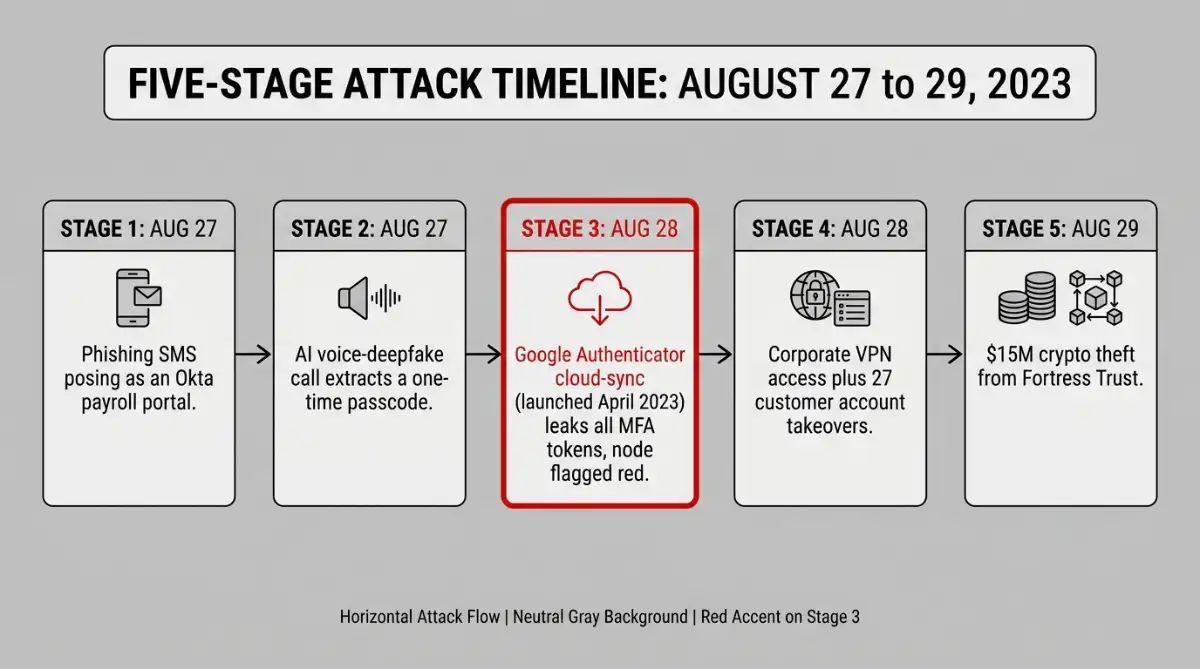 FIVE-STAGE ATTACK TIMELINE: AUGUST 27 to 29, 2023

STAGE 1: AUG 27

Phishing SMS posing as an Okta payroll portal.

STAGE 2: AUG 27

AI voice-deepfake call extracts a one-time passcode.

STAGE 3: AUG 28

Google Authenticator cloud-sync (launched April 2023) leaks all MFA tokens, node flagged red.

STAGE 4: AUG 28

Corporate VPN access plus 27 customer account takeovers.

STAGE 5: AUG 29

$15M crypto theft from Fortress Trust.

Horizontal Attack Flow | Neutral Gray Background | Red Accent on Stage 3